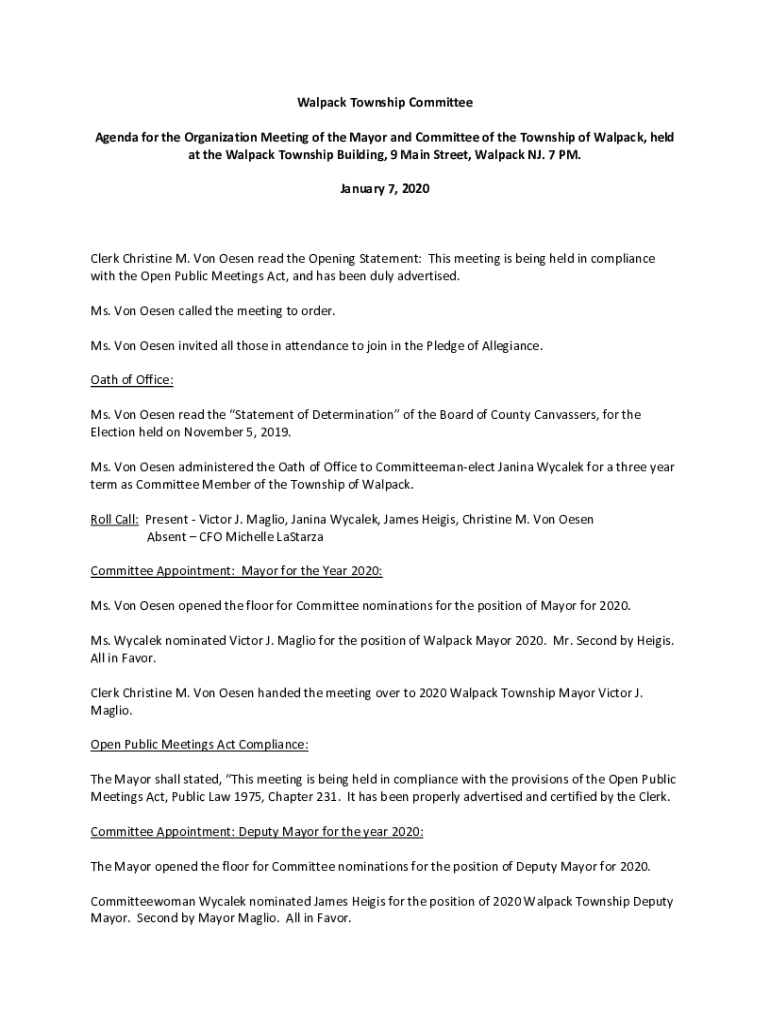 Walpack Township Committee

Agenda for the Organization Meeting of the Mayor and Committee of the Township of Walpack, held at the Walpack Township Building, 9 Main Street, Walpack NJ. 7 PM.

January 7, 2020

Clerk Christine M. Von Oesen read the Opening Statement: This meeting is being held in compliance with the Open Public Meetings Act, and has been duly advertised.

Ms. Von Oesen called the meeting to order.

Ms. Von Oesen invited all those in attendance to join in the Pledge of Allegiance.

Oath of Office:

Ms. Von Oesen read the "Statement of Determination" of the Board of County Canvassers, for the Election held on November 5, 2019.

Ms. Von Oesen administered the Oath of Office to Committeeman-elect Janina Wycalek for a three year term as Committee Member of the Township of Walpack.

Roll Call: Present - Victor J. Maglio, Janina Wycalek, James Heigis, Christine M. Von Oesen
Absent – CFO Michelle LaStarza

Committee Appointment: Mayor for the Year 2020:

Ms. Von Oesen opened the floor for Committee nominations for the position of Mayor for 2020.

Ms. Wycalek nominated Victor J. Maglio for the position of Walpack Mayor 2020. Mr. Second by Heigis. All in Favor.

Clerk Christine M. Von Oesen handed the meeting over to 2020 Walpack Township Mayor Victor J. Maglio.

Open Public Meetings Act Compliance:

The Mayor shall stated, "This meeting is being held in compliance with the provisions of the Open Public Meetings Act, Public Law 1975, Chapter 231. It has been properly advertised and certified by the Clerk.

Committee Appointment: Deputy Mayor for the year 2020:

The Mayor opened the floor for Committee nominations for the position of Deputy Mayor for 2020.

Committeewoman Wycalek nominated James Heigis for the position of 2020 Walpack Township Deputy Mayor. Second by Mayor Maglio. All in Favor.